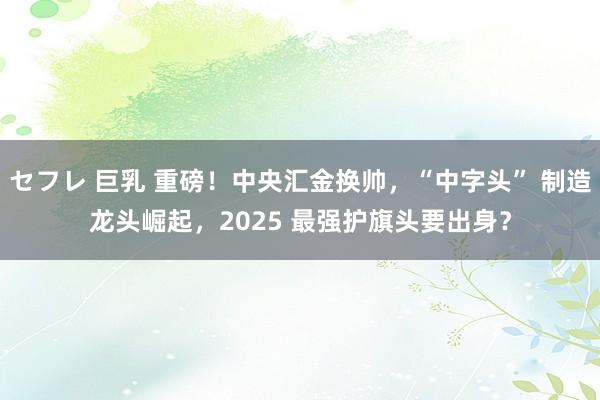 セフレ 巨乳 重磅！中央汇金换帅，“中字头”制造龙头崛起，2025 最强护旗头要出身？